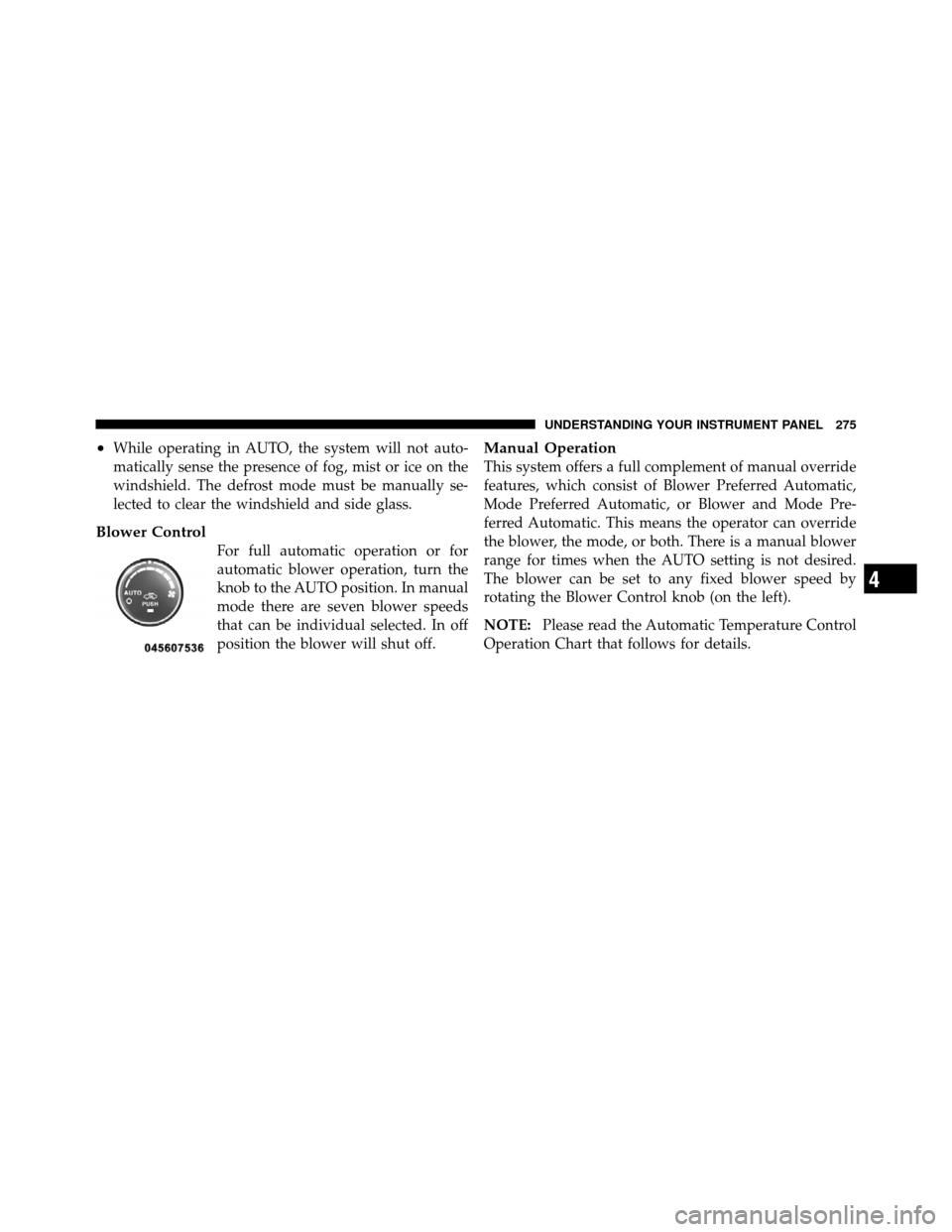 UNDERSTANDING YOUR INSTRUMENT PANEL 275

• While operating in AUTO, the system will not automatically sense the presence of fog, mist or ice on the windshield. The defrost mode must be manually selected to clear the windshield and side glass.

Blower Control

AUTO
PUSH
045607536

For full automatic operation or for automatic blower operation, turn the knob to the AUTO position. In manual mode there are seven blower speeds that can be individual selected. In off position the blower will shut off.

Manual Operation
This system offers a full complement of manual override features, which consist of Blower Preferred Automatic, Mode Preferred Automatic, or Blower and Mode Preferred Automatic. This means the operator can override the blower, the mode, or both. There is a manual blower range for times when the AUTO setting is not desired. The blower can be set to any fixed blower speed by rotating the Blower Control knob (on the left).

NOTE: Please read the Automatic Temperature Control Operation Chart that follows for details.

4

carmanualsonline.info